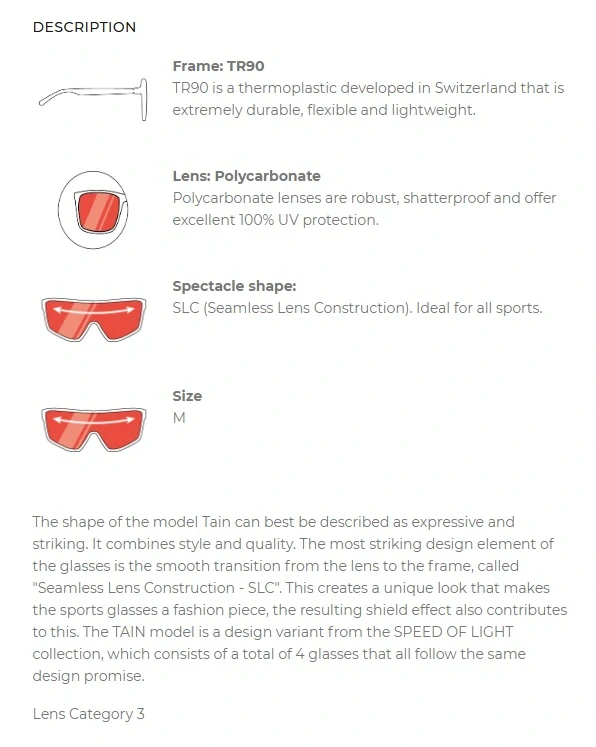 DESCRIPTION

Frame: TR90
TR90 is a thermoplastic developed in Switzerland that is extremely durable, flexible and lightweight.

Lens: Polycarbonate
Polycarbonate lenses are robust, shatterproof and offer excellent 100% UV protection.

Spectacle shape:
SLC (Seamless Lens Construction). Ideal for all sports.

Size
M

The shape of the model Tain can best be described as expressive and striking. It combines style and quality. The most striking design element of the glasses is the smooth transition from the lens to the frame, called "Seamless Lens Construction - SLC". This creates a unique look that makes the sports glasses a fashion piece, the resulting shield effect also contributes to this. The TAIN model is a design variant from the SPEED OF LIGHT collection, which consists of a total of 4 glasses that all follow the same design promise.

Lens Category 3